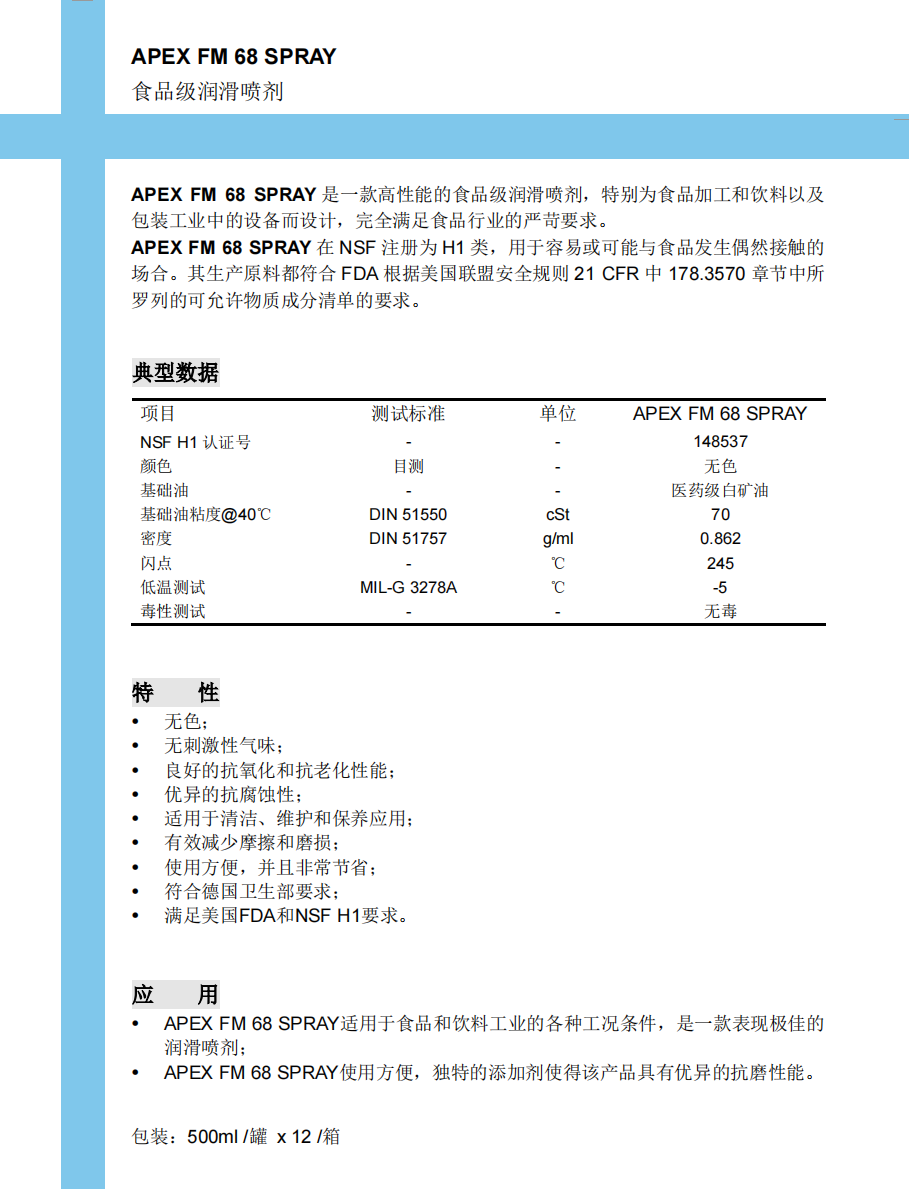 APEX FM 68 SPRAY
食品级润滑喷剂

APEX FM 68 SPRAY 是一款高性能的食品级润滑喷剂，特别为食品加工和饮料以及包装工业中的设备而设计，完全满足食品行业的严苛要求。
APEX FM 68 SPRAY 在 NSF 注册为 H1 类，用于容易或可能与食品发生偶然接触的场合。其生产原料都符合 FDA 根据美国联盟安全规则 21 CFR 中 178.3570 章节中所罗列的可允许物质成分清单的要求。

典型数据

| 项目 | 测试标准 | 单位 | APEX FM 68 SPRAY |
|---|---|---|---|
| NSF H1 认证号 | - | - | 148537 |
| 颜色 | 目测 | - | 无色 |
| 基础油 | - | - | 医药级白矿油 |
| 基础油粘度@40℃ | DIN 51550 | cSt | 70 |
| 密度 | DIN 51757 | g/ml | 0.862 |
| 闪点 | - | ℃ | 245 |
| 低温测试 | MIL-G 3278A | ℃ | -5 |
| 毒性测试 | - | - | 无毒 |

特 性
• 无色；
• 无刺激性气味；
• 良好的抗氧化和抗老化性能；
• 优异的抗腐蚀性；
• 适用于清洁、维护和保养应用；
• 有效减少摩擦和磨损；
• 使用方便，并且非常节省；
• 符合德国卫生部要求；
• 满足美国FDA和NSF H1要求。

应 用
• APEX FM 68 SPRAY适用于食品和饮料工业的各种工况条件，是一款表现极佳的润滑喷剂；
• APEX FM 68 SPRAY使用方便，独特的添加剂使得该产品具有优异的抗磨性能。

包装：500ml /罐 x 12 /箱